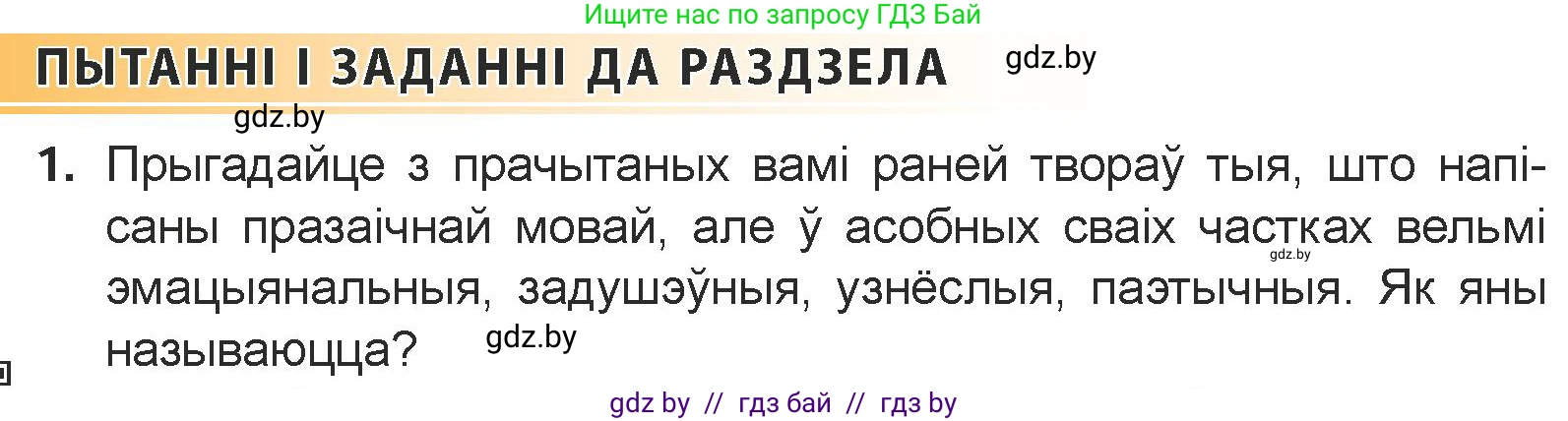 Ищите нас по запросу ГДЗ Бай

ПЫТАННІ І ЗАДАННІ ДА РАЗДЗЕЛА

gdz.by

gdz.by

1. Прыгадайце з прачытаных вамі раней твораў тыя, што напісаны празаічнай мовай, але ў асобных сваіх частках вельмі эмацыянальныя, задушэўныя, узнёслыя, паэтычныя. Як яны называюцца?

gdz.by

gdz.by

gdz by // гдз бай // гдз by